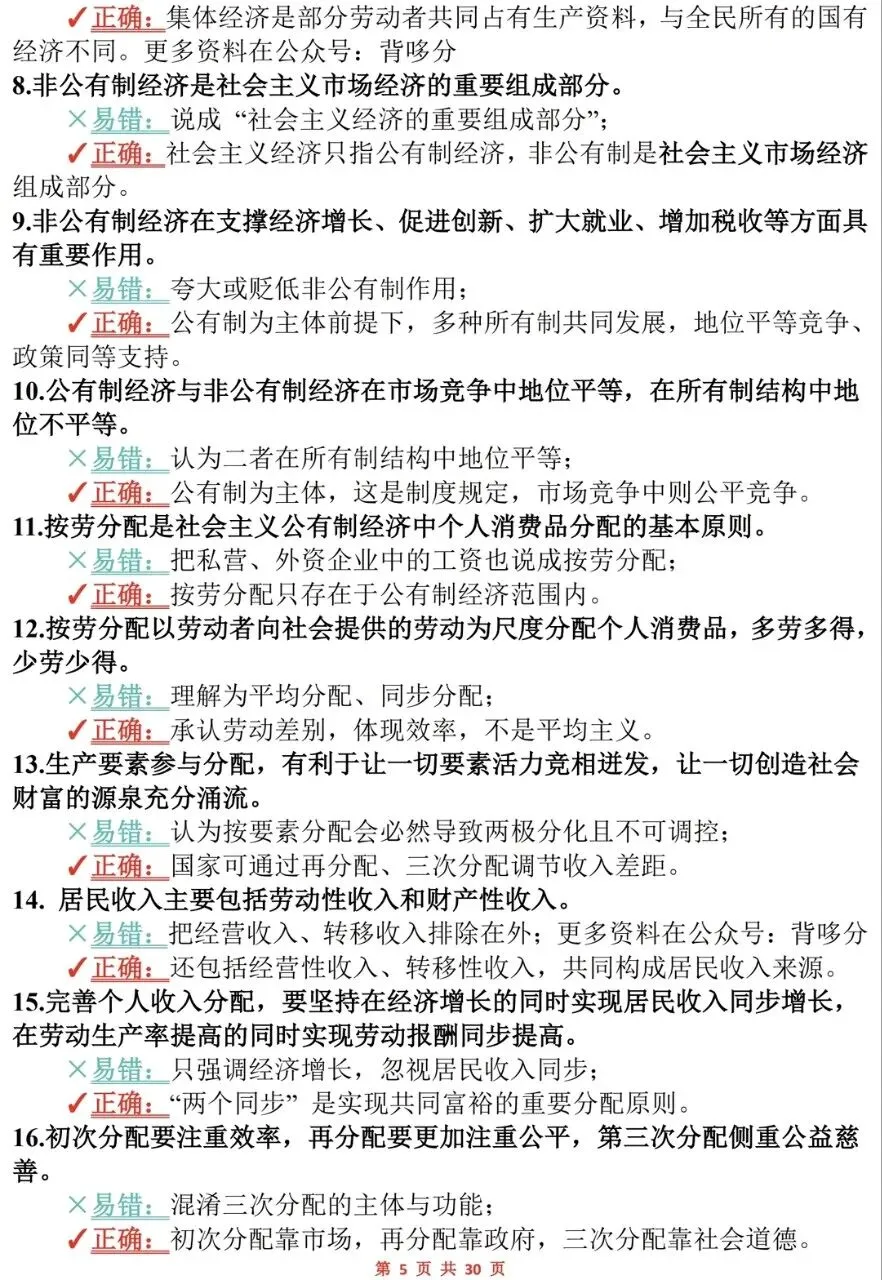 ✓正确：集体经济是部分劳动者共同占有生产资料，与全民所有的国有经济不同。更多资料在公众号：背哆分

8.非公有制经济是社会主义市场经济的重要组成部分。

×易错：说成“社会主义经济的重要组成部分”；

✓正确：社会主义经济只指公有制经济，非公有制是社会主义市场经济组成部分。

9.非公有制经济在支撑经济增长、促进创新、扩大就业、增加税收等方面具有重要作用。

×易错：夸大或贬低非公有制作用；

✓正确：公有制为主体前提下，多种所有制共同发展，地位平等竞争、政策同等支持。

10.公有制经济与非公有制经济在市场竞争中地位平等，在所有制结构中地位不平等。

×易错：认为二者在所有制结构中地位平等；

✓正确：公有制为主体，这是制度规定，市场竞争中则公平竞争。

11.按劳分配是社会主义公有制经济中个人消费品分配的基本原则。

×易错：把私营、外资企业中的工资也说成按劳分配；

✓正确：按劳分配只存在于公有制经济范围内。

12.按劳分配以劳动者向社会提供的劳动为尺度分配个人消费品，多劳多得，少劳少得。

×易错：理解为平均分配、同步分配；

✓正确：承认劳动差别，体现效率，不是平均主义。

13.生产要素参与分配，有利于让一切要素活力竞相迸发，让一切创造社会财富的源泉充分涌流。

×易错：认为按要素分配会必然导致两极分化且不可调控；

✓正确：国家可通过再分配、三次分配调节收入差距。

14. 居民收入主要包括劳动性收入和财产性收入。

×易错：把经营收入、转移收入排除在外；更多资料在公众号：背哆分

✓正确：还包括经营性收入、转移性收入，共同构成居民收入来源。

15.完善个人收入分配，要坚持在经济增长的同时实现居民收入同步增长，在劳动生产率提高的同时实现劳动报酬同步提高。

×易错：只强调经济增长，忽视居民收入同步；

✓正确：“两个同步”是实现共同富裕的重要分配原则。

16.初次分配要注重效率，再分配要更加注重公平，第三次分配侧重公益慈善。

×易错：混淆三次分配的主体与功能；

✓正确：初次分配靠市场，再分配靠政府，三次分配靠社会道德。

第 5 页 共 30 页